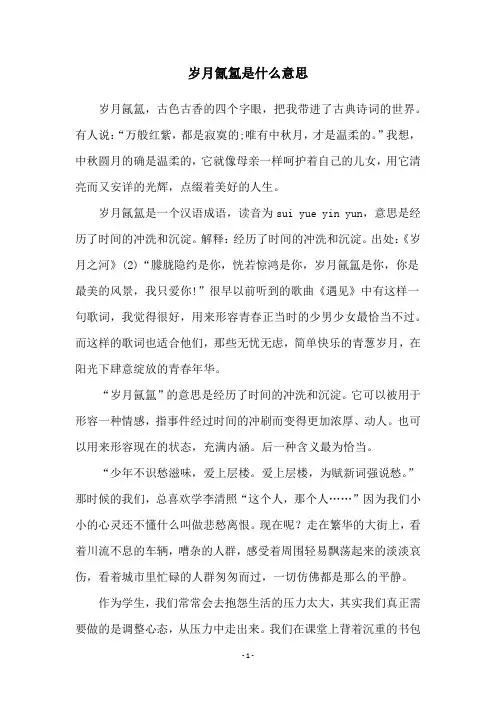 岁月氤氲是什么意思

岁月氤氲，古色古香的四个字眼，把我带进了古典诗词的世界。有人说:“万般红紫，都是寂寞的;唯有中秋月，才是温柔的。”我想，中秋圆月的确是温柔的，它就像母亲一样呵护着自己的儿女，用它清亮而又安详的光辉，点缀着美好的人生。

岁月氤氲是一个汉语成语，读音为 sui yue yin yun，意思是经历了时间的冲洗和沉淀。解释：经历了时间的冲洗和沉淀。出处:《岁月之河》(2)“朦胧隐约是你，恍若惊鸿是你，岁月氤氲是你，你是最美的风景，我只爱你!”很早以前听到的歌曲《遇见》中有这样一句歌词，我觉得很好，用来形容青春正当时的少男少女最恰当不过。而这样的歌词也适合他们，那些无忧无虑，简单快乐的青葱岁月，在阳光下肆意绽放的青春年华。

“岁月氤氲”的意思是经历了时间的冲洗和沉淀。它可以被用于形容一种情感，指事件经过时间的冲刷而变得更加浓厚、动人。也可以用来形容现在的状态，充满内涵。后一种含义最为恰当。

“少年不识愁滋味，爱上层楼。爱上层楼，为赋新词强说愁。”那时候的我们，总喜欢学李清照“这个人，那个人……”因为我们小小的心灵还不懂什么叫做悲愁离恨。现在呢？走在繁华的大街上，看着川流不息的车辆，嘈杂的人群，感受着周围轻易飘荡起来的淡淡哀伤，看着城市里忙碌的人群匆匆而过，一切仿佛都是那么的平静。

作为学生，我们常常会去抱怨生活的压力太大，其实我们真正需要做的是调整心态，从压力中走出来。我们在课堂上背着沉重的书包

- 1 -